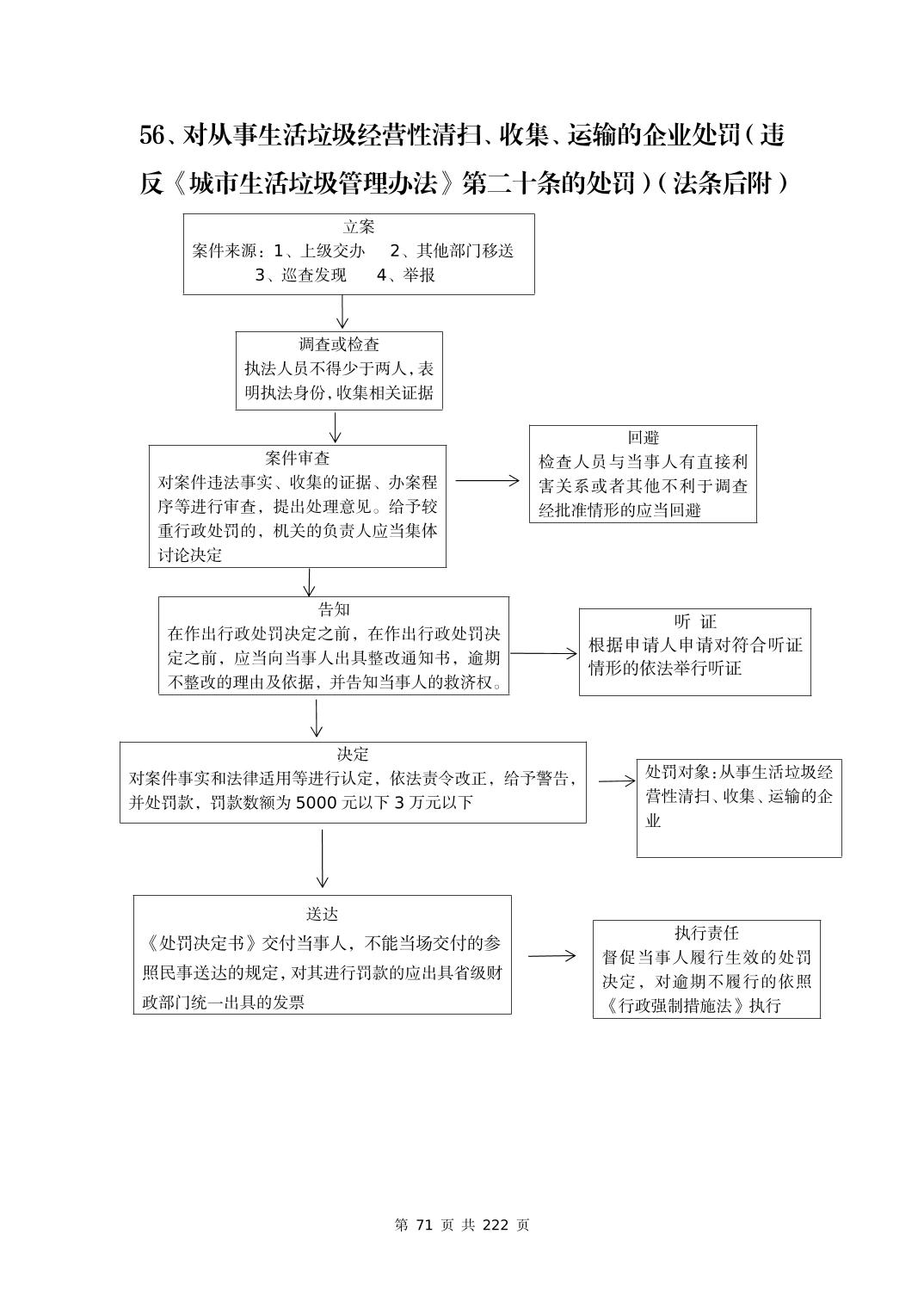 56、对从事生活垃圾经营性清扫、收集、运输的企业处罚（违反《城市生活垃圾管理办法》第二十条的处罚）（法条后附）

立案
案件来源：1、上级交办　2、其他部门移送
3、巡查发现　4、举报

调查或检查
执法人员不得少于两人，表明执法身份，收集相关证据

案件审查
对案件违法事实、收集的证据、办案程序等进行审查，提出处理意见。给予较重行政处罚的，机关的负责人应当集体讨论决定

回避
检查人员与当事人有直接利害关系或者其他不利于调查经批准情形的应当回避

告知
在作出行政处罚决定之前，在作出行政处罚决定之前，应当向当事人出具整改通知书，逾期不整改的理由及依据，并告知当事人的救济权。

听 证
根据申请人申请对符合听证情形的依法举行听证

决定
对案件事实和法律适用等进行认定，依法责令改正，给予警告，并处罚款，罚款数额为 5000 元以下 3 万元以下

处罚对象：从事生活垃圾经营性清扫、收集、运输的企业

送达
《处罚决定书》交付当事人，不能当场交付的参照民事送达的规定，对其进行罚款的应出具省级财政部门统一出具的发票

执行责任
督促当事人履行生效的处罚决定，对逾期不履行的依照《行政强制措施法》执行

第 71 页 共 222 页